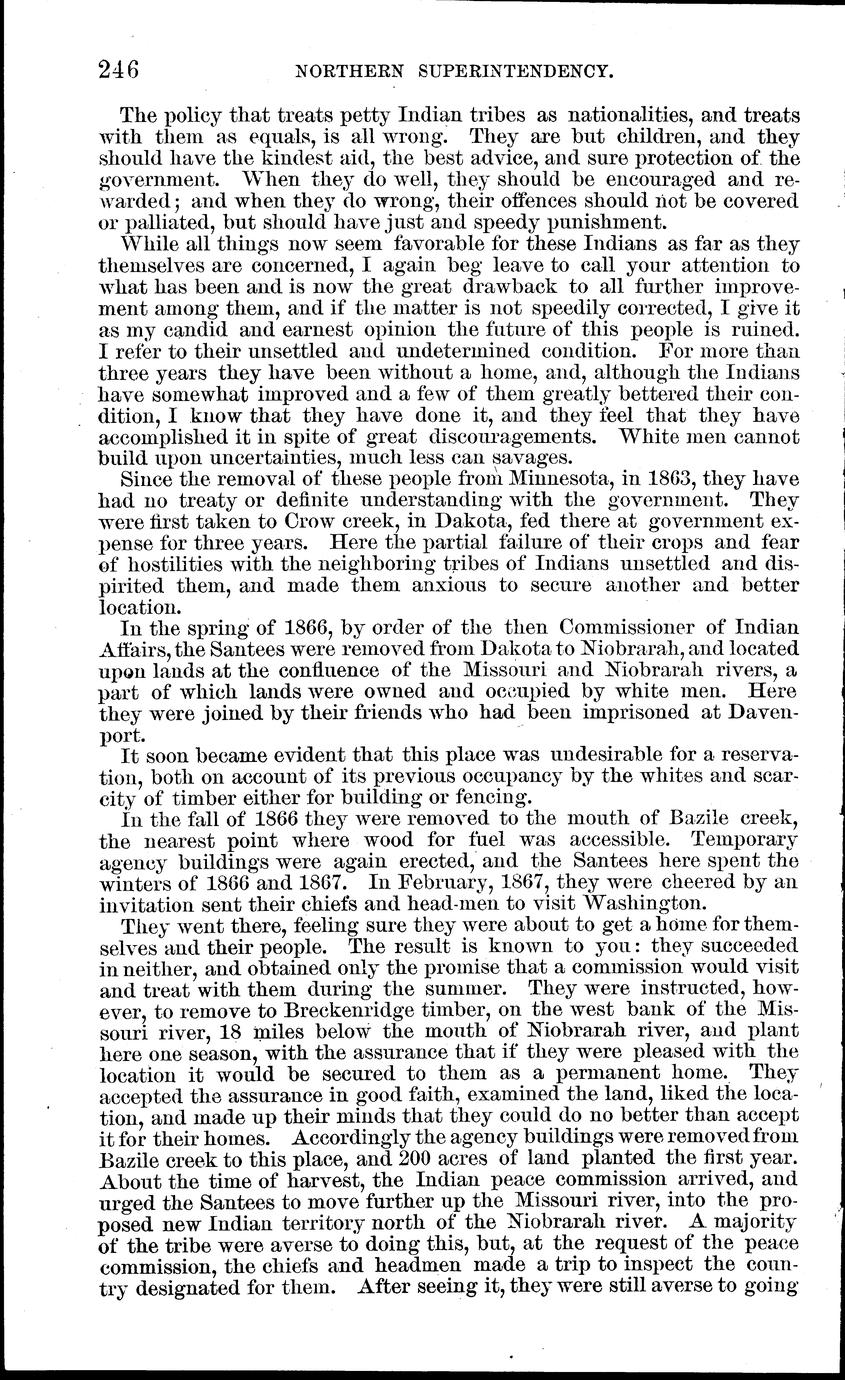 246 NORTHERN SUPERINTENDENCY.

The policy that treats petty Indian tribes as nationalities, and treats with them as equals, is all wrong. They are but children, and they should have the kindest aid, the best advice, and sure protection of the government. When they do well, they should be encouraged and rewarded; and when they do wrong, their offences should not be covered or palliated, but should have just and speedy punishment.

While all things now seem favorable for these Indians as far as they themselves are concerned, I again beg leave to call your attention to what has been and is now the great drawback to all further improvement among them, and if the matter is not speedily corrected, I give it as my candid and earnest opinion the future of this people is ruined. I refer to their unsettled and undetermined condition. For more than three years they have been without a home, and, although the Indians have somewhat improved and a few of them greatly bettered their condition, I know that they have done it, and they feel that they have accomplished it in spite of great discouragements. White men cannot build upon uncertainties, much less can savages.

Since the removal of these people from Minnesota, in 1863, they have had no treaty or definite understanding with the government. They were first taken to Crow creek, in Dakota, fed there at government expense for three years. Here the partial failure of their crops and fear of hostilities with the neighboring tribes of Indians unsettled and dispirited them, and made them anxious to secure another and better location.

In the spring of 1866, by order of the then Commissioner of Indian Affairs, the Santees were removed from Dakota to Niobrarah, and located upon lands at the confluence of the Missouri and Niobrarah rivers, a part of which lands were owned and occupied by white men. Here they were joined by their friends who had been imprisoned at Davenport.

It soon became evident that this place was undesirable for a reservation, both on account of its previous occupancy by the whites and scarcity of timber either for building or fencing.

In the fall of 1866 they were removed to the mouth of Bazile creek, the nearest point where wood for fuel was accessible. Temporary agency buildings were again erected, and the Santees here spent the winters of 1866 and 1867. In February, 1867, they were cheered by an invitation sent their chiefs and head-men to visit Washington.

They went there, feeling sure they were about to get a home for themselves and their people. The result is known to you: they succeeded in neither, and obtained only the promise that a commission would visit and treat with them during the summer. They were instructed, however, to remove to Breckenridge timber, on the west bank of the Missouri river, 18 miles below the mouth of Niobrarah river, and plant here one season, with the assurance that if they were pleased with the location it would be secured to them as a permanent home. They accepted the assurance in good faith, examined the land, liked the location, and made up their minds that they could do no better than accept it for their homes. Accordingly the agency buildings were removed from Bazile creek to this place, and 200 acres of land planted the first year. About the time of harvest, the Indian peace commission arrived, and urged the Santees to move further up the Missouri river, into the proposed new Indian territory north of the Niobrarah river. A majority of the tribe were averse to doing this, but, at the request of the peace commission, the chiefs and headmen made a trip to inspect the country designated for them. After seeing it, they were still averse to going